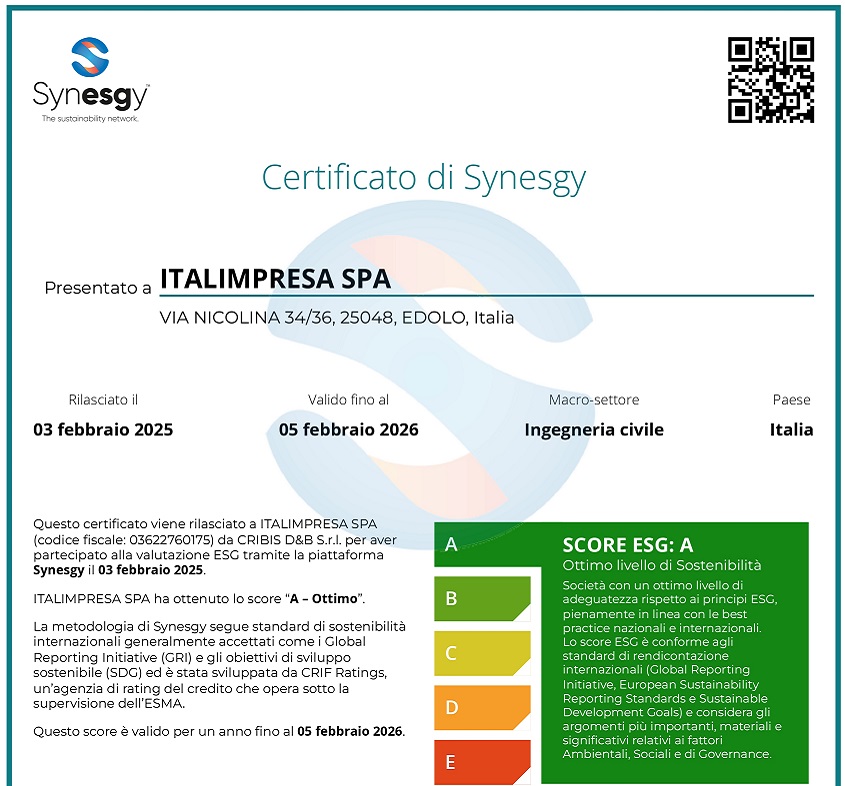 Synesgy
The sustainability network.

Certificato di Synesgy

Presentato a ITALIMPRESA SPA

VIA NICOLINA 34/36, 25048, EDOLO, Italia

| Rilasciato il | Valido fino al | Macro-settore | Paese |
|---|---|---|---|
| 03 febbraio 2025 | 05 febbraio 2026 | Ingegneria civile | Italia |

Questo certificato viene rilasciato a ITALIMPRESA SPA (codice fiscale: 03622760175) da CRIBIS D&B S.r.l. per aver partecipato alla valutazione ESG tramite la piattaforma Synesgy il 03 febbraio 2025.

ITALIMPRESA SPA ha ottenuto lo score "A – Ottimo".

La metodologia di Synesgy segue standard di sostenibilità internazionali generalmente accettati come i Global Reporting Initiative (GRI) e gli obiettivi di sviluppo sostenibile (SDG) ed è stata sviluppata da CRIF Ratings, un'agenzia di rating del credito che opera sotto la supervisione dell'ESMA.

Questo score è valido per un anno fino al 05 febbraio 2026.

A
B
C
D
E

SCORE ESG: A
Ottimo livello di Sostenibilità
Società con un ottimo livello di adeguatezza rispetto ai principi ESG, pienamente in linea con le best practice nazionali e internazionali. Lo score ESG è conforme agli standard di rendicontazione internazionali (Global Reporting Initiative, European Sustainability Reporting Standards e Sustainable Development Goals) e considera gli argomenti più importanti, materiali e significativi relativi ai fattori Ambientali, Sociali e di Governance.